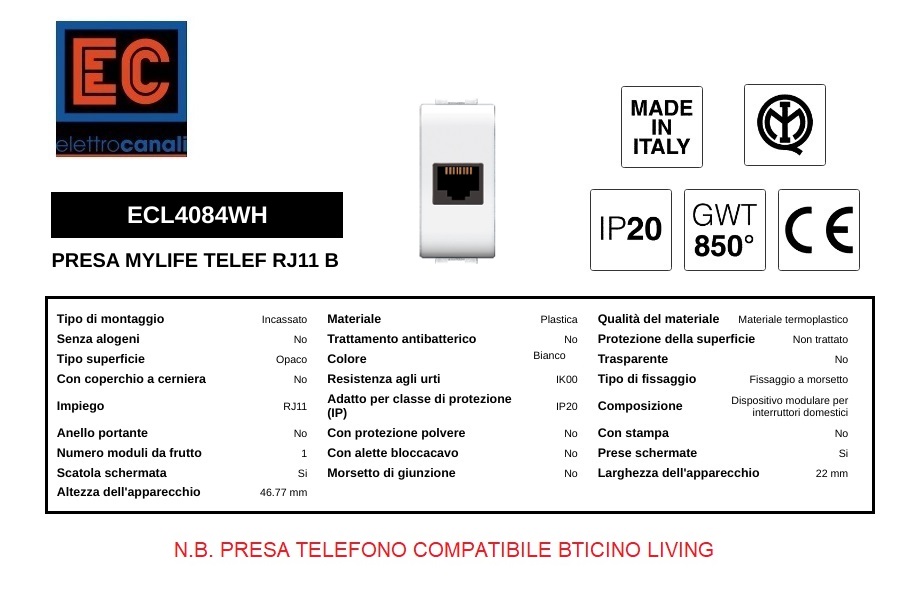 EC
elettrocanali

ECL4084WH

PRESA MYLIFE TELEF RJ11 B

MADE IN ITALY

IP20

GWT 850°

CE

Tipo di montaggio Incassato
Senza alogeni No
Tipo superficie Opaco
Con coperchio a cerniera No
Impiego RJ11
Anello portante No
Numero moduli da frutto 1
Scatola schermata Si
Altezza dell'apparecchio 46.77 mm

Materiale Plastica
Trattamento antibatterico No
Colore Bianco
Resistenza agli urti IK00
Adatto per classe di protezione (IP) IP20
Con protezione polvere No
Con alette bloccacavo No
Morsetto di giunzione No

Qualità del materiale Materiale termoplastico
Protezione della superficie Non trattato
Trasparente No
Tipo di fissaggio Fissaggio a morsetto
Composizione Dispositivo modulare per interruttori domestici
Con stampa No
Prese schermate Si
Larghezza dell'apparecchio 22 mm

N.B. PRESA TELEFONO COMPATIBILE BTICINO LIVING